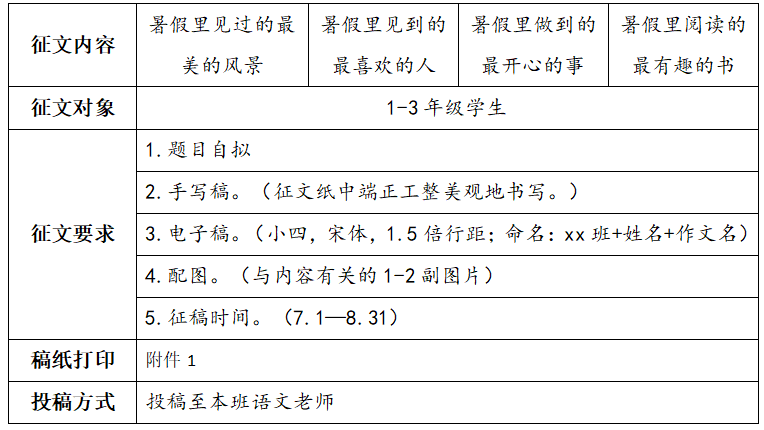 | 征文内容 | 暑假里见过的最美的风景 | 暑假里见到的最喜欢的人 | 暑假里做到的最开心的事 | 暑假里阅读的最有趣的书 |
|---|---|---|---|---|
| 征文对象 | 1-3 年级学生 | | | |
| 征文要求 | 1. 题目自拟 | | | |
| | 2. 手写稿。（征文纸中端正工整美观地书写。） | | | |
| | 3. 电子稿。（小四，宋体，1.5 倍行距；命名：xx 班+姓名+作文名） | | | |
| | 4. 配图。（与内容有关的 1-2 副图片） | | | |
| | 5. 征稿时间。（7.1—8.31） | | | |
| 稿纸打印 | 附件 1 | | | |
| 投稿方式 | 投稿至本班语文老师 | | | |